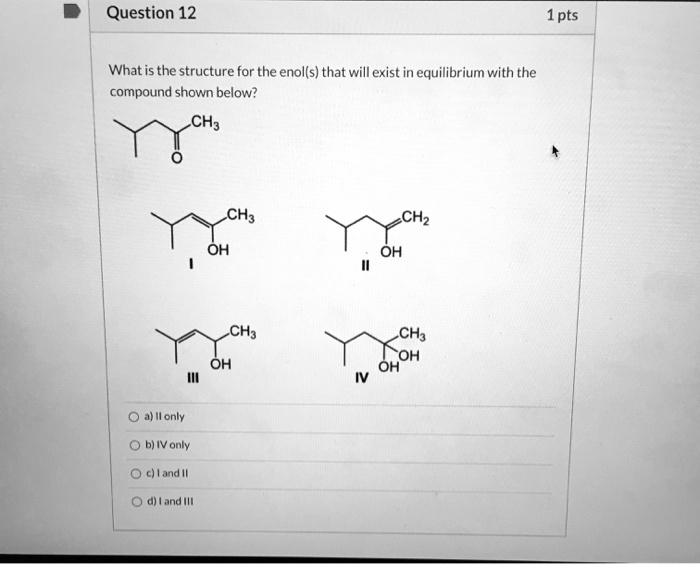 Question 12

1 pts

What is the structure for the enol(s) that will exist in equilibrium with the compound shown below?

$CH_3$
O

$CH_3$
OH
I

$CH_2$
OH
II

$CH_3$
OH
III

$CH_3$
OH
OH
IV

a) II only

b) IV only

c) I and II

d) I and III